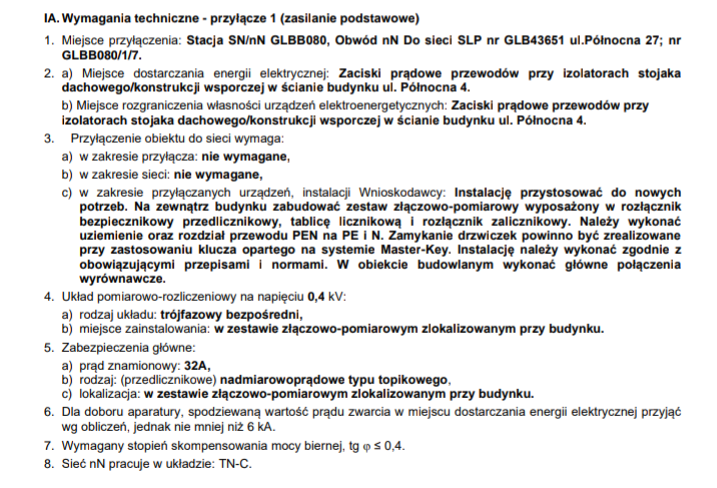 IA. Wymagania techniczne - przyłącze 1 (zasilanie podstawowe)

1. Miejsce przyłączenia: Stacja SN/nN GLBB080, Obwód nN Do sieci SLP nr GLB43651 ul.Północna 27; nr GLBB080/1/7.

2. a) Miejsce dostarczania energii elektrycznej: Zaciski prądowe przewodów przy izolatorach stojaka dachowego/konstrukcji wsporczej w ścianie budynku ul. Północna 4.

b) Miejsce rozgraniczenia własności urządzeń elektroenergetycznych: Zaciski prądowe przewodów przy izolatorach stojaka dachowego/konstrukcji wsporczej w ścianie budynku ul. Północna 4.

3. Przyłączenie obiektu do sieci wymaga:

a) w zakresie przyłącza: nie wymagane,

b) w zakresie sieci: nie wymagane,

c) w zakresie przyłączanych urządzeń, instalacji Wnioskodawcy: Instalację przystosować do nowych potrzeb. Na zewnątrz budynku zabudować zestaw złączowo-pomiarowy wyposażony w rozłącznik bezpiecznikowy przedlicznikowy, tablicę licznikową i rozłącznik zalicznikowy. Należy wykonać uziemienie oraz rozdział przewodu PEN na PE i N. Zamykanie drzwiczek powinno być zrealizowane przy zastosowaniu klucza opartego na systemie Master-Key. Instalację należy wykonać zgodnie z obowiązującymi przepisami i normami. W obiekcie budowlanym wykonać główne połączenia wyrównawcze.

4. Układ pomiarowo-rozliczeniowy na napięciu 0,4 kV:

a) rodzaj układu: trójfazowy bezpośredni,
b) miejsce zainstalowania: w zestawie złączowo-pomiarowym zlokalizowanym przy budynku.

5. Zabezpieczenia główne:

a) prąd znamionowy: 32A,
b) rodzaj: (przedlicznikowe) nadmiarowoprądowe typu topikowego,
c) lokalizacja: w zestawie złączowo-pomiarowym zlokalizowanym przy budynku.

6. Dla doboru aparatury, spodziewaną wartość prądu zwarcia w miejscu dostarczania energii elektrycznej przyjąć wg obliczeń, jednak nie mniej niż 6 kA.

7. Wymagany stopień skompensowania mocy biernej, tg $\varphi \leq 0,4$.

8. Sieć nN pracuje w układzie: TN-C.